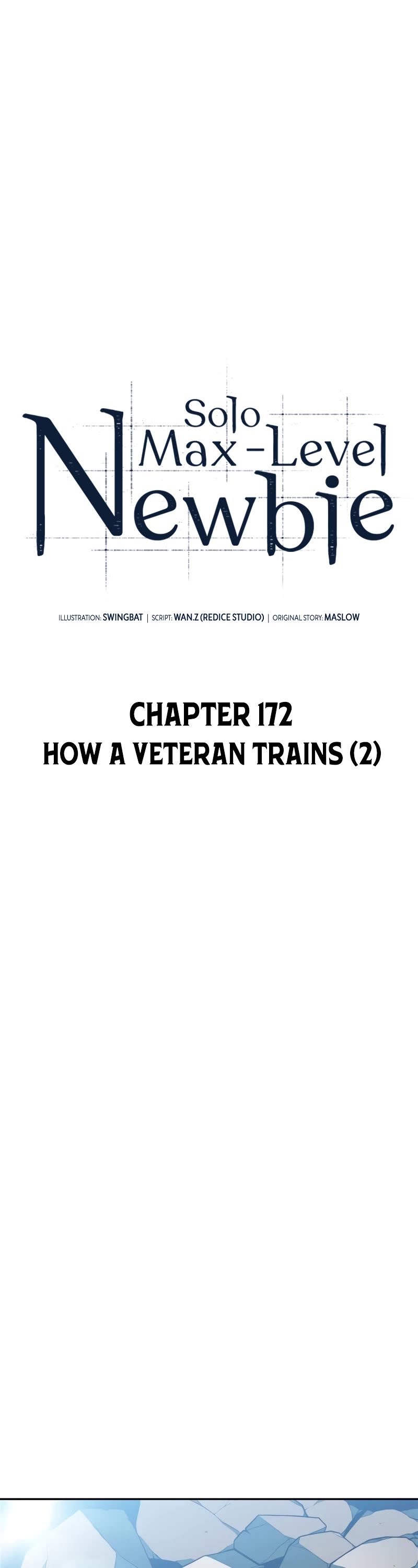 Solo Max-Level Newbie

ILLUSTRATION: SWINGBAT | SCRIPT: WAN.Z (REDICE STUDIO) | ORIGINAL STORY: MASLOW

CHAPTER 172
HOW A VETERAN TRAINS (2)